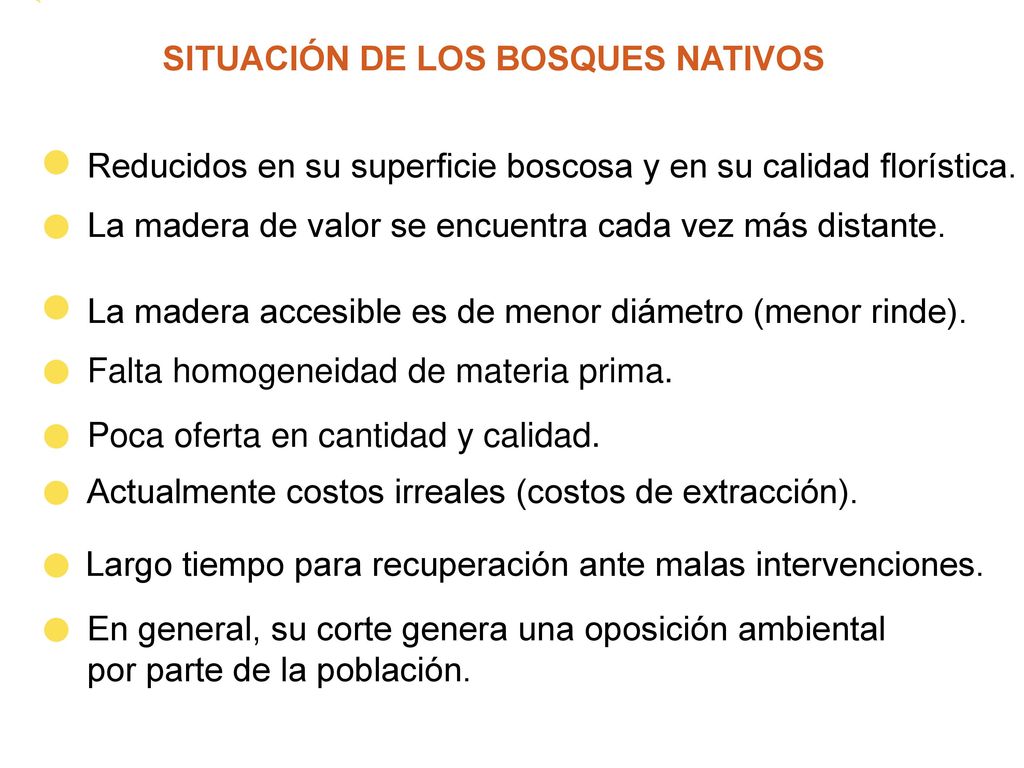 SITUACIÓN DE LOS BOSQUES NATIVOS

Reducidos en su superficie boscosa y en su calidad florística.

La madera de valor se encuentra cada vez más distante.

La madera accesible es de menor diámetro (menor rinde).

Falta homogeneidad de materia prima.

Poca oferta en cantidad y calidad.

Actualmente costos irreales (costos de extracción).

Largo tiempo para recuperación ante malas intervenciones.

En general, su corte genera una oposición ambiental por parte de la población.